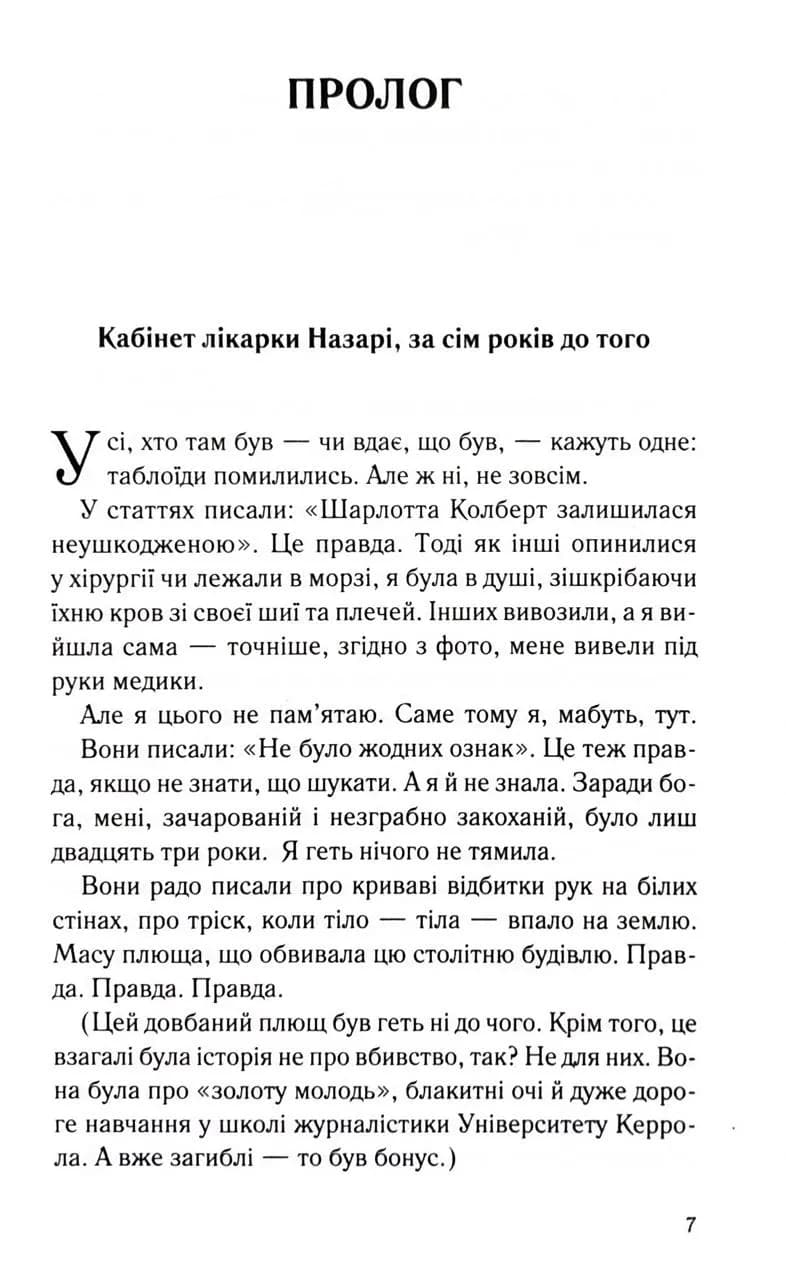 ПРОЛОГ

Кабінет лікарки Назарі, за сім років до того

Усі, хто там був — чи вдає, що був, — кажуть одне: таблоїди помилились. Але ж ні, не зовсім.

У статтях писали: «Шарлотта Колберт залишилася неушкодженою». Це правда. Тоді як інші опинилися у хірургії чи лежали в морзі, я була в душі, зішкрібаючи їхню кров зі своєї шиї та плечей. Інших вивозили, а я вийшла сама — точніше, згідно з фото, мене вивели під руки медики.

Але я цього не пам'ятаю. Саме тому я, мабуть, тут.

Вони писали: «Не було жодних ознак». Це теж правда, якщо не знати, що шукати. А я й не знала. Заради бога, мені, зачарованій і незграбно закоханій, було лиш двадцять три роки. Я геть нічого не тямила.

Вони радо писали про криваві відбитки рук на білих стінах, про тріск, коли тіло — тіла — впало на землю. Масу плюща, що обвивала цю столітню будівлю. Правда. Правда. Правда.

(Цей довбаний плющ був геть ні до чого. Крім того, це взагалі була історія не про вбивство, так? Не для них. Вона була про «золоту молодь», блакитні очі й дуже дороге навчання у школі журналістики Університету Керрола. А вже загиблі — то був бонус.)

7